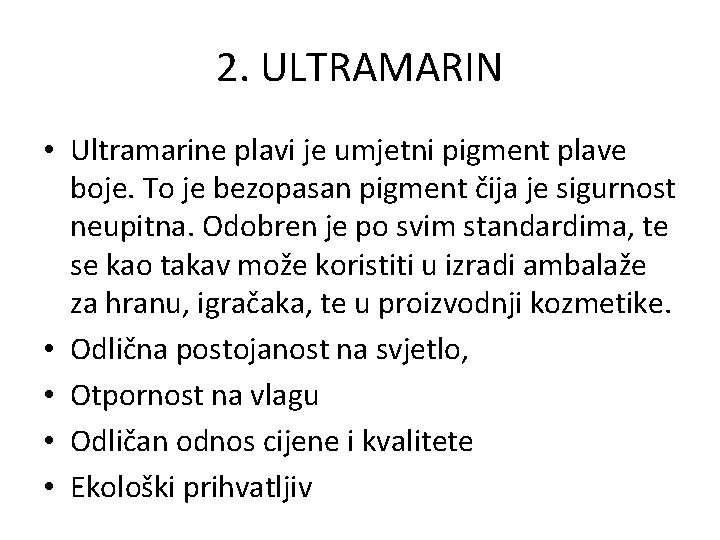 2. ULTRAMARIN

• Ultramarine plavi je umjetni pigment plave boje. To je bezopasan pigment čija je sigurnost neupitna. Odobren je po svim standardima, te se kao takav može koristiti u izradi ambalaže za hranu, igračaka, te u proizvodnji kozmetike.
• Odlična postojanost na svjetlo,
• Otpornost na vlagu
• Odličan odnos cijene i kvalitete
• Ekološki prihvatljiv